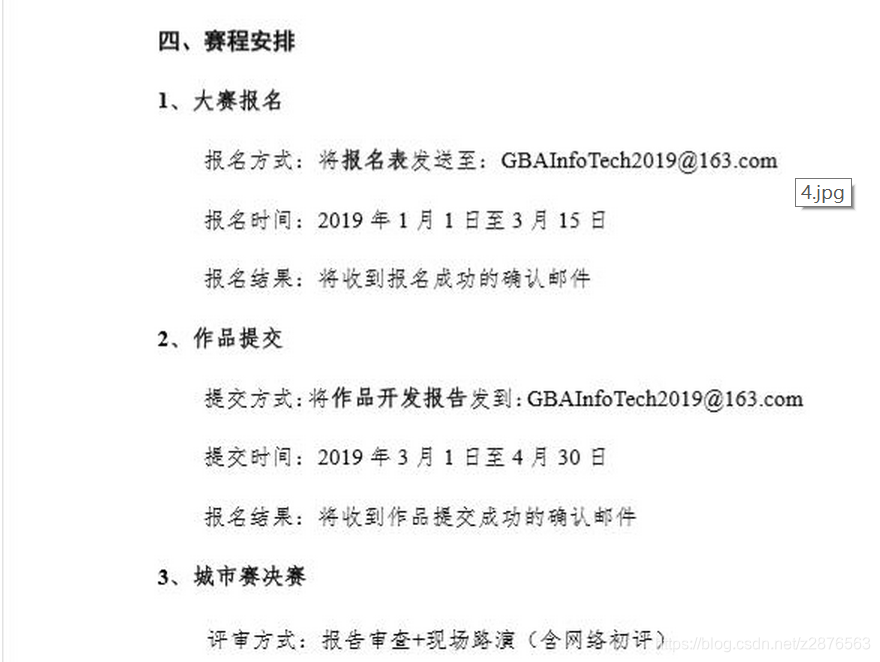 四、赛程安排

1、大赛报名

报名方式：将报名表发送至：GBAInfoTech2019@163.com

4.jpg

报名时间：2019年1月1日至3月15日

报名结果：将收到报名成功的确认邮件

2、作品提交

提交方式：将作品开发报告发到：GBAInfoTech2019@163.com

提交时间：2019年3月1日至4月30日

报名结果：将收到作品提交成功的确认邮件

3、城市赛决赛

评审方式：报告审查+现场路演（含网络初评）

https://blog.csdn.net/z2876563